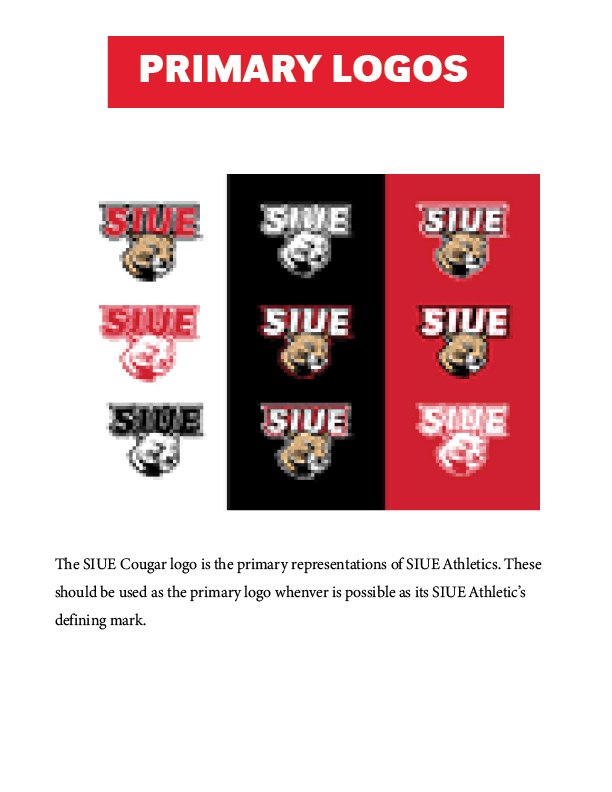 PRIMARY LOGOS

SIUE

SIUE

SIUE

SIUE

SIUE

SIUE

SIUE

SIUE

SIUE

The SIUE Cougar logo is the primary representations of SIUE Athletics. These should be used as the primary logo whenver is possible as its SIUE Athletic's defining mark.